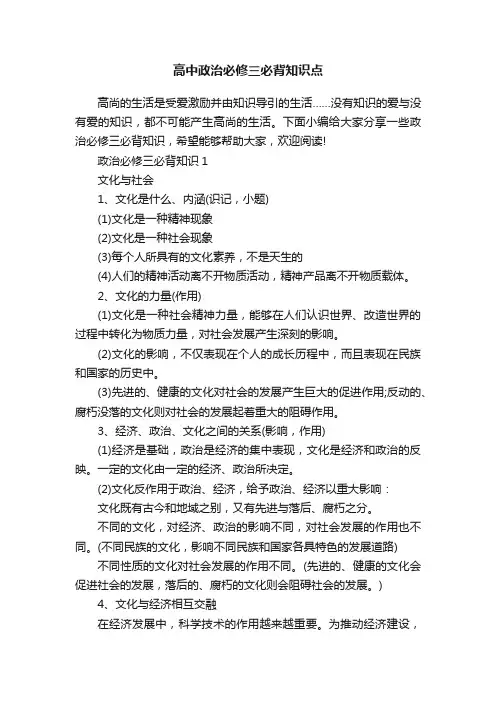 高中政治必修三必背知识点

高尚的生活是受爱激励并由知识导引的生活……没有知识的爱与没有爱的知识，都不可能产生高尚的生活。下面小编给大家分享一些政治必修三必背知识，希望能够帮助大家，欢迎阅读!

政治必修三必背知识 1

文化与社会

1、文化是什么、内涵(识记，小题)

(1)文化是一种精神现象

(2)文化是一种社会现象

(3)每个人所具有的文化素养，不是天生的

(4)人们的精神活动离不开物质活动，精神产品离不开物质载体。

2、文化的力量(作用)

(1)文化是一种社会精神力量，能够在人们认识世界、改造世界的过程中转化为物质力量，对社会发展产生深刻的影响。

(2)文化的影响，不仅表现在个人的成长历程中，而且表现在民族和国家的历史中。

(3)先进的、健康的文化对社会的发展产生巨大的促进作用;反动的、腐朽没落的文化则对社会的发展起着重大的阻碍作用。

3、经济、政治、文化之间的关系(影响，作用)

(1)经济是基础，政治是经济的集中表现，文化是经济和政治的反映。一定的文化由一定的经济、政治所决定。

(2)文化反作用于政治、经济，给予政治、经济以重大影响：

文化既有古今和地域之别，又有先进与落后、腐朽之分。

不同的文化，对经济、政治的影响不同，对社会发展的作用也不同。(不同民族的文化，影响不同民族和国家各具特色的发展道路)

不同性质的文化对社会发展的作用不同。(先进的、健康的文化会促进社会的发展，落后的、腐朽的文化则会阻碍社会的发展。)

4、文化与经济相互交融

在经济发展中，科学技术的作用越来越重要。为推动经济建设，